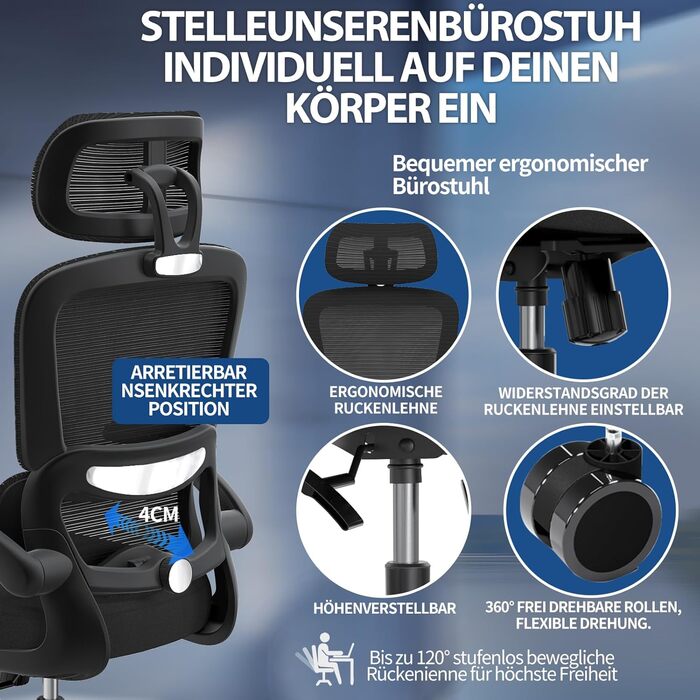 STELLEUNSERENBÜROSTUH INDIVIDUELL AUF DEINEN KÖRPER EIN

Bequemer ergonomischer Bürostuhl

ARRETIERBAR NSENKRECHTER POSITION

4CM

ERGONOMISCHE RUCKENLEHNE

WIDERSTANDSGRAD DER RUCKENLEHNE EINSTELLBAR

HÖHENVERSTELLBAR

360° FREI DREHBARE ROLLEN, FLEXIBLE DREHUNG.

Bis zu 120° stufenlos bewegliche Rückenienne für höchste Freiheit